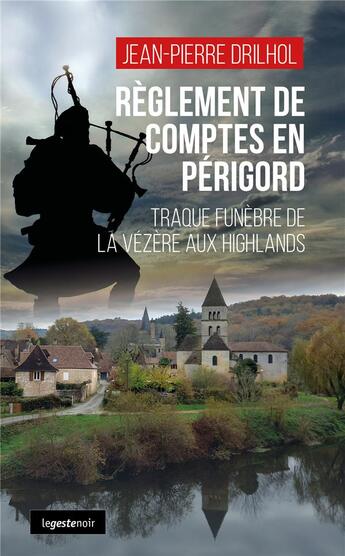 JEAN-PIERRE DRILHOL

RÈGLEMENT DE COMPTES EN PÉRIGORD

TRAQUE FUNÈBRE DE LA VÉZÈRE AUX HIGHLANDS

legestenoir